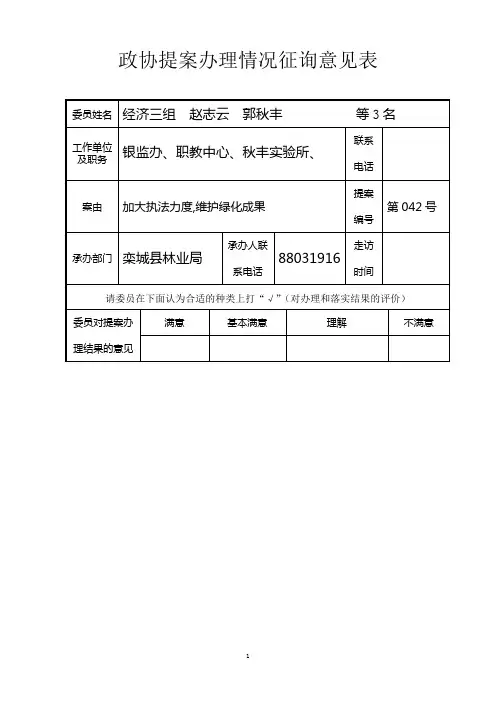 政协提案办理情况征询意见表

| 委员姓名 | 经济三组　赵志云　郭秋丰　　　　等 3 名 | | | | |
|---|---|---|---|---|---|
| 工作单位及职务 | 银监办、职教中心、秋丰实验所、 | | | 联系电话 | |
| 案由 | 加大执法力度,维护绿化成果 | | | 提案编号 | 第 042 号 |
| 承办部门 | 栾城县林业局 | 承办人联系电话 | 88031916 | 走访时间 | |

请委员在下面认为合适的种类上打“√”（对办理和落实结果的评价）

| 委员对提案办理结果的意见 | 满意 | 基本满意 | 理解 | 不满意 |
|---|---|---|---|---|
| | | | | |

1